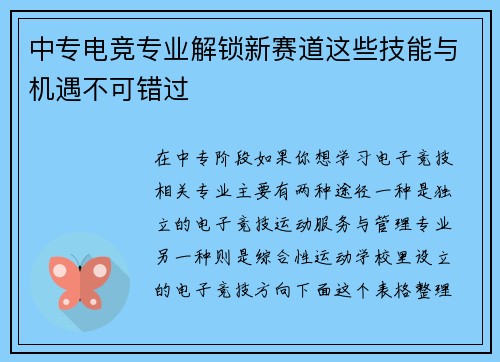 中专电竞专业解锁新赛道这些技能与机遇不可错过

在中专阶段如果你想学习电子竞技相关专业主要有两种途径一种是独立的电子竞技运动服务与管理专业另一种则是综合性运动学校里设立的电子竞技方向下面这个表格整理